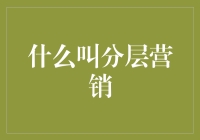 什么叫分层营销